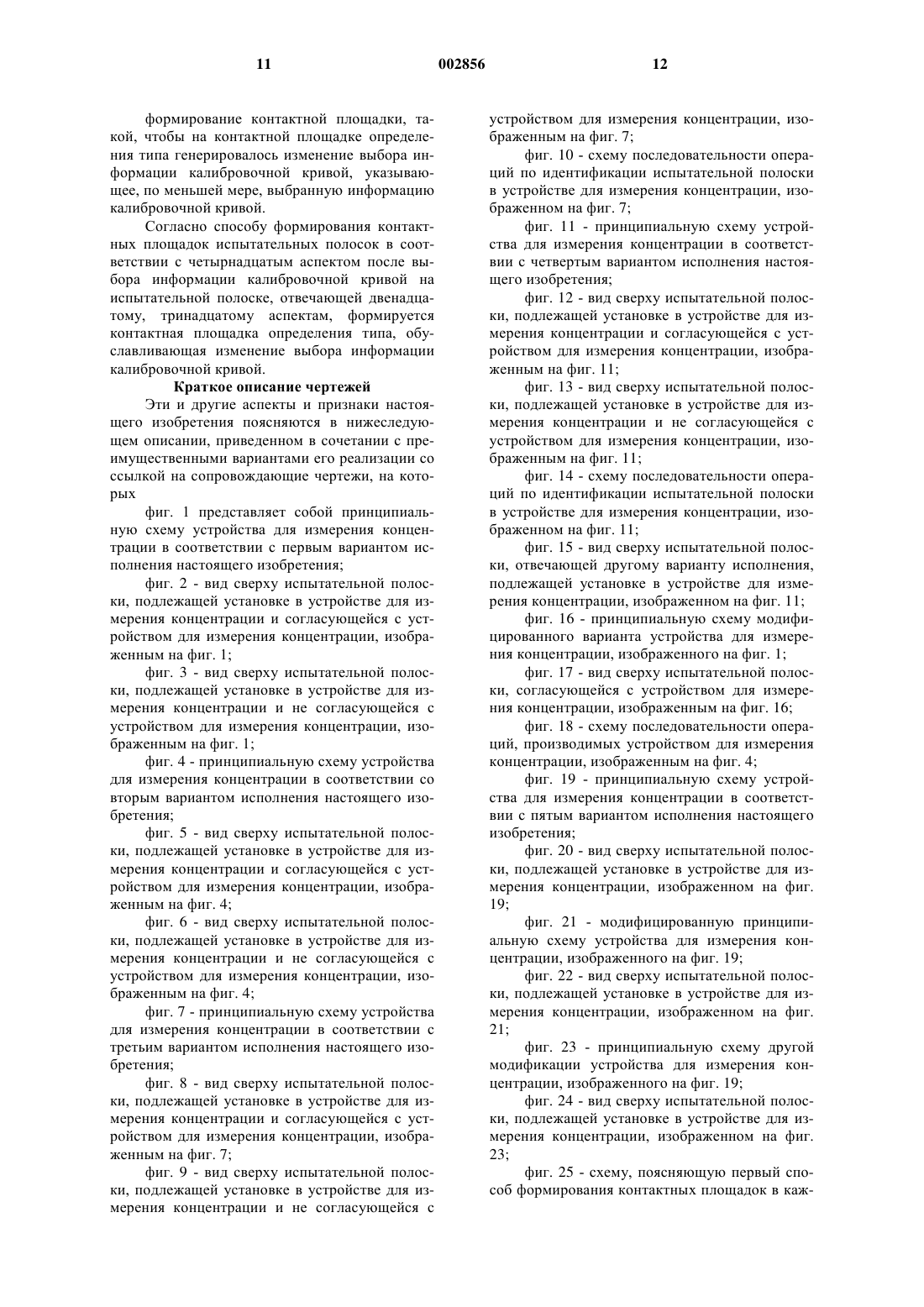 11 002856 12

формирование контактной площадки, такой, чтобы на контактной площадке определения типа генерировалось изменение выбора информации калибровочной кривой, указывающее, по меньшей мере, выбранную информацию калибровочной кривой.

Согласно способу формирования контактных площадок испытательных полосок в соответствии с четырнадцатым аспектом после выбора информации калибровочной кривой на испытательной полоске, отвечающей двенадцатому, тринадцатому аспектам, формируется контактная площадка определения типа, обуславливающая изменение выбора информации калибровочной кривой.

Краткое описание чертежей

Эти и другие аспекты и признаки настоящего изобретения поясняются в нижеследующем описании, приведенном в сочетании с преимущественными вариантами его реализации со ссылкой на сопровождающие чертежи, на которых

фиг. 1 представляет собой принципиальную схему устройства для измерения концентрации в соответствии с первым вариантом исполнения настоящего изобретения;

фиг. 2 - вид сверху испытательной полоски, подлежащей установке в устройстве для измерения концентрации и согласующейся с устройством для измерения концентрации, изображенным на фиг. 1;

фиг. 3 - вид сверху испытательной полоски, подлежащей установке в устройстве для измерения концентрации и не согласующейся с устройством для измерения концентрации, изображенным на фиг. 1;

фиг. 4 - принципиальную схему устройства для измерения концентрации в соответствии со вторым вариантом исполнения настоящего изобретения;

фиг. 5 - вид сверху испытательной полоски, подлежащей установке в устройстве для измерения концентрации и согласующейся с устройством для измерения концентрации, изображенным на фиг. 4;

фиг. 6 - вид сверху испытательной полоски, подлежащей установке в устройстве для измерения концентрации и не согласующейся с устройством для измерения концентрации, изображенным на фиг. 4;

фиг. 7 - принципиальную схему устройства для измерения концентрации в соответствии с третьим вариантом исполнения настоящего изобретения;

фиг. 8 - вид сверху испытательной полоски, подлежащей установке в устройстве для измерения концентрации и согласующейся с устройством для измерения концентрации, изображенным на фиг. 7;

фиг. 9 - вид сверху испытательной полоски, подлежащей установке в устройстве для измерения концентрации и не согласующейся с устройством для измерения концентрации, изображенным на фиг. 7;

фиг. 10 - схему последовательности операций по идентификации испытательной полоски в устройстве для измерения концентрации, изображенном на фиг. 7;

фиг. 11 - принципиальную схему устройства для измерения концентрации в соответствии с четвертым вариантом исполнения настоящего изобретения;

фиг. 12 - вид сверху испытательной полоски, подлежащей установке в устройстве для измерения концентрации и согласующейся с устройством для измерения концентрации, изображенным на фиг. 11;

фиг. 13 - вид сверху испытательной полоски, подлежащей установке в устройстве для измерения концентрации и не согласующейся с устройством для измерения концентрации, изображенным на фиг. 11;

фиг. 14 - схему последовательности операций по идентификации испытательной полоски в устройстве для измерения концентрации, изображенном на фиг. 11;

фиг. 15 - вид сверху испытательной полоски, отвечающей другому варианту исполнения, подлежащей установке в устройстве для измерения концентрации, изображенном на фиг. 11;

фиг. 16 - принципиальную схему модифицированного варианта устройства для измерения концентрации, изображенного на фиг. 1;

фиг. 17 - вид сверху испытательной полоски, согласующейся с устройством для измерения концентрации, изображенным на фиг. 16;

фиг. 18 - схему последовательности операций, производимых устройством для измерения концентрации, изображенным на фиг. 4;

фиг. 19 - принципиальную схему устройства для измерения концентрации в соответствии с пятым вариантом исполнения настоящего изобретения;

фиг. 20 - вид сверху испытательной полоски, подлежащей установке в устройстве для измерения концентрации, изображенном на фиг. 19;

фиг. 21 - модифицированную принципиальную схему устройства для измерения концентрации, изображенного на фиг. 19;

фиг. 22 - вид сверху испытательной полоски, подлежащей установке в устройстве для измерения концентрации, изображенном на фиг. 21;

фиг. 23 - принципиальную схему другой модификации устройства для измерения концентрации, изображенного на фиг. 19;

фиг. 24 - вид сверху испытательной полоски, подлежащей установке в устройстве для измерения концентрации, изображенном на фиг. 23;

фиг. 25 - схему, поясняющую первый способ формирования контактных площадок в каж-